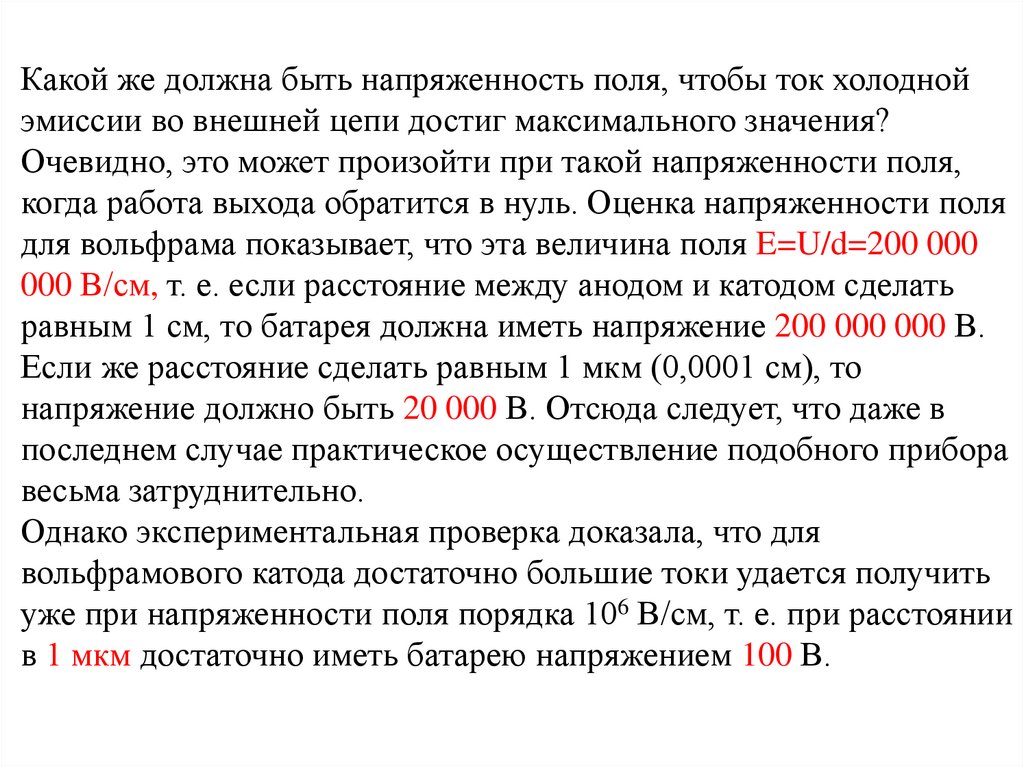 Какой же должна быть напряженность поля, чтобы ток холодной эмиссии во внешней цепи достиг максимального значения? Очевидно, это может произойти при такой напряженности поля, когда работа выхода обратится в нуль. Оценка напряженности поля для вольфрама показывает, что эта величина поля E=U/d=200 000 000 В/см, т. е. если расстояние между анодом и катодом сделать равным 1 см, то батарея должна иметь напряжение 200 000 000 В. Если же расстояние сделать равным 1 мкм (0,0001 см), то напряжение должно быть 20 000 В. Отсюда следует, что даже в последнем случае практическое осуществление подобного прибора весьма затруднительно.
Однако экспериментальная проверка доказала, что для вольфрамового катода достаточно большие токи удается получить уже при напряженности поля порядка $10^6$ В/см, т. е. при расстоянии в 1 мкм достаточно иметь батарею напряжением 100 В.